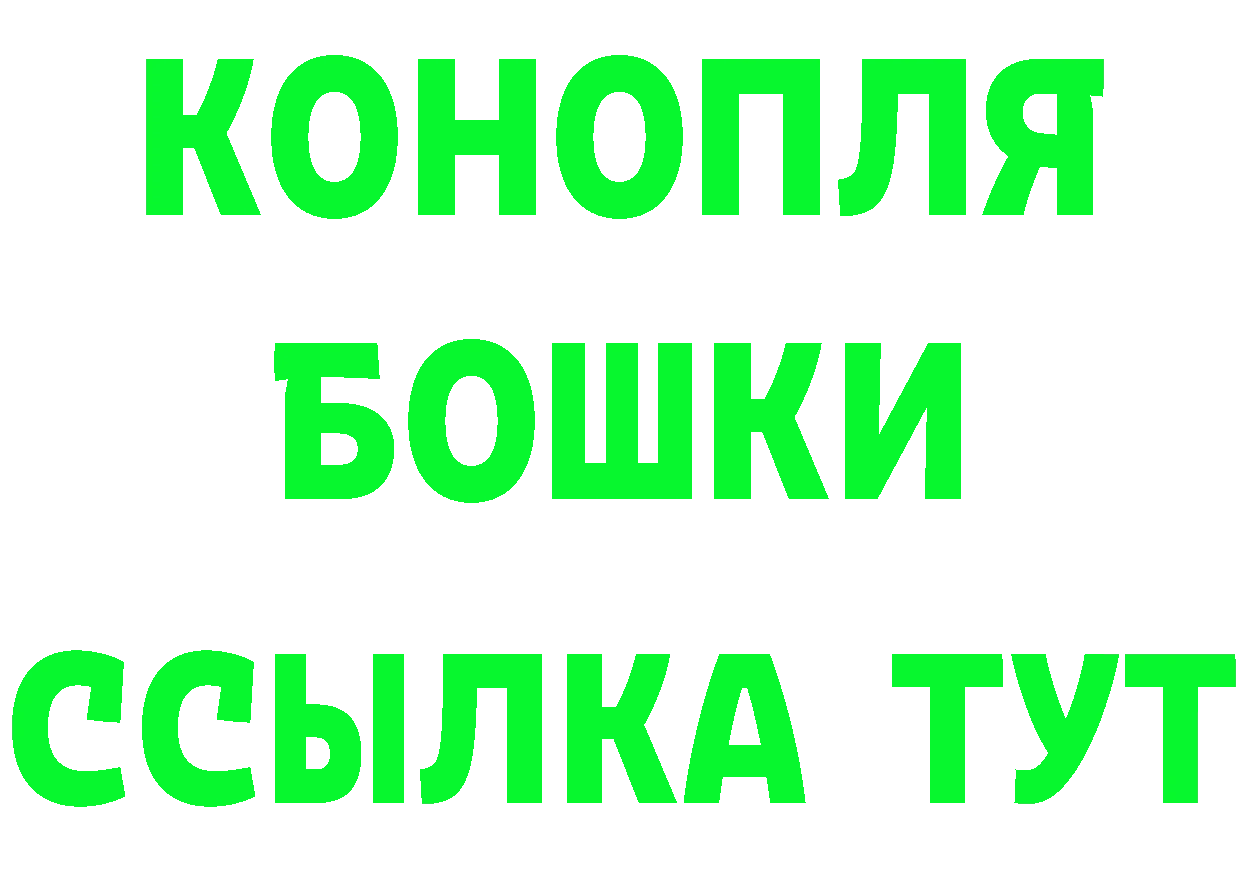 КОНОПЛЯ
БОШКИ
ССЫЛКА ТУТ